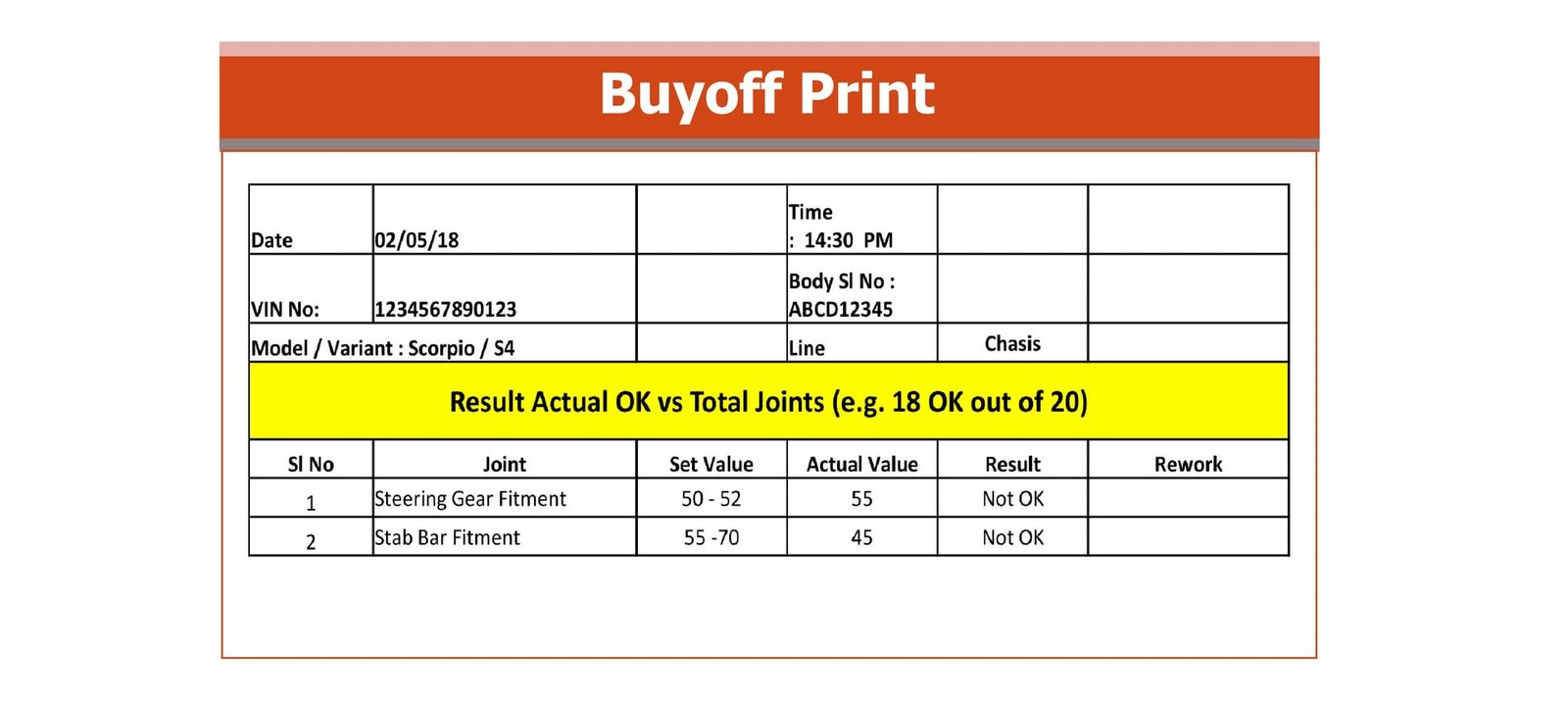 Buyoff Print

| Date | 02/05/18 | | Time : 14:30 PM | | |
|---|---|---|---|---|---|
| VIN No: | 1234567890123 | | Body Sl No : ABCD12345 | | |
| Model / Variant : Scorpio / S4 | | | Line | Chasis | |
| Result Actual OK vs Total Joints (e.g. 18 OK out of 20) | | | | | |
| Sl No | Joint | Set Value | Actual Value | Result | Rework |
| 1 | Steering Gear Fitment | 50 - 52 | 55 | Not OK | |
| 2 | Stab Bar Fitment | 55 -70 | 45 | Not OK | |